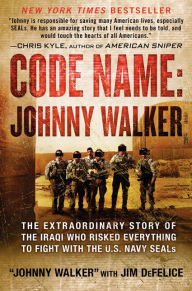 NEW YORK TIMES BESTSELLER

"Johnny is responsible for saving many American lives, especially SEALs. He has an amazing story that I feel needs to be told, and would touch the hearts of all Americans."
—CHRIS KYLE, AUTHOR OF AMERICAN SNIPER

CODE NAME: JOHNNY WALKER

THE EXTRAORDINARY STORY OF THE IRAQI WHO RISKED EVERYTHING TO FIGHT WITH THE U.S. NAVY SEALs

"JOHNNY WALKER" WITH JIM DEFELICE